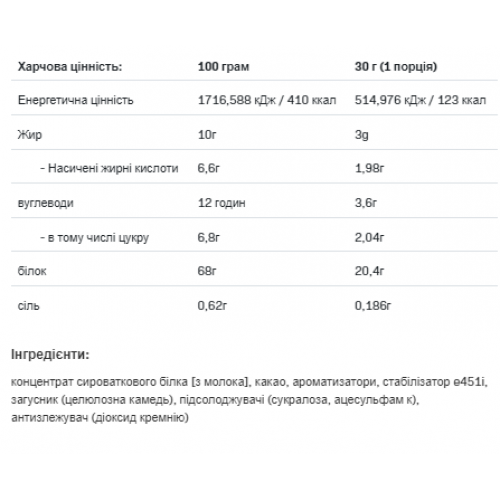 | Харчова цінність: | 100 грам | 30 г (1 порція) |
|---|---|---|
| Енергетична цінність | 1716,588 кДж / 410 ккал | 514,976 кДж / 123 ккал |
| Жир | 10г | 3g |
| - Насичені жирні кислоти | 6,6г | 1,98г |
| вуглеводи | 12 годин | 3,6г |
| - в тому числі цукру | 6,8г | 2,04г |
| білок | 68г | 20,4г |
| сіль | 0,62г | 0,186г |

Інгредієнти:

концентрат сироваткового білка [з молока], какао, ароматизатори, стабілізатор е451і, загусник (целюлозна камедь), підсолоджувачі (сукралоза, ацесульфам к), антизлежувач (діоксид кремнію)